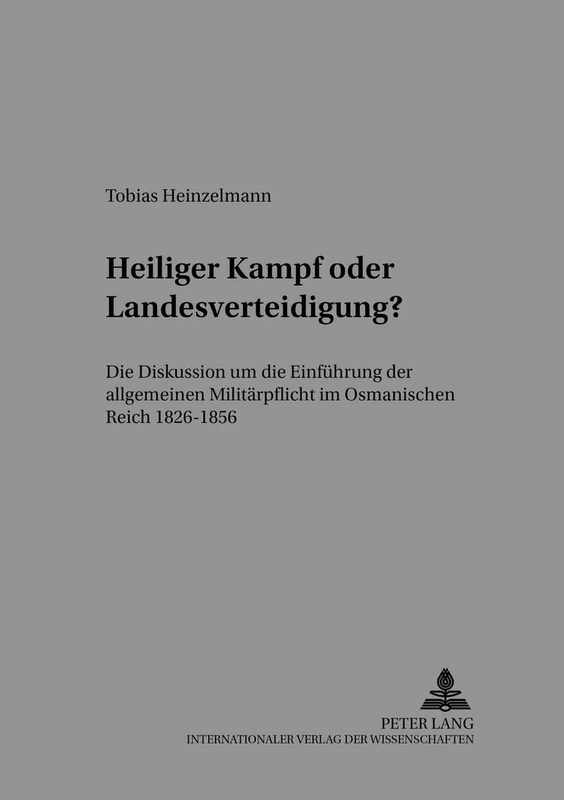 Tobias Heinzelmann

Heiliger Kampf oder Landesverteidigung?

Die Diskussion um die Einführung der allgemeinen Militärpflicht im Osmanischen Reich 1826-1856

PETER LANG
INTERNATIONALER VERLAG DER WISSENSCHAFTEN